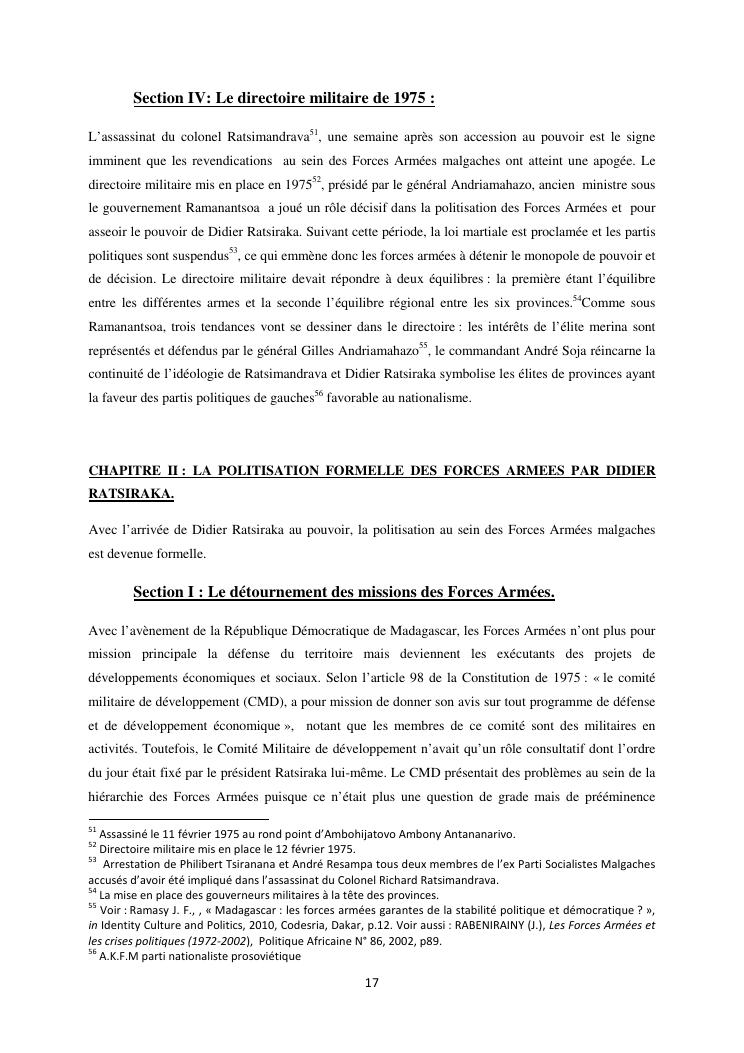 Section IV: Le directoire militaire de 1975 :

L'assassinat du colonel Ratsimandrava$^{51}$, une semaine après son accession au pouvoir est le signe imminent que les revendications au sein des Forces Armées malgaches ont atteint une apogée. Le directoire militaire mis en place en 1975$^{52}$, présidé par le général Andriamahazo, ancien ministre sous le gouvernement Ramanantsoa a joué un rôle décisif dans la politisation des Forces Armées et pour asseoir le pouvoir de Didier Ratsiraka. Suivant cette période, la loi martiale est proclamée et les partis politiques sont suspendus$^{53}$, ce qui emmène donc les forces armées à détenir le monopole de pouvoir et de décision. Le directoire militaire devait répondre à deux équilibres : la première étant l'équilibre entre les différentes armes et la seconde l'équilibre régional entre les six provinces.$^{54}$Comme sous Ramanantsoa, trois tendances vont se dessiner dans le directoire : les intérêts de l'élite merina sont représentés et défendus par le général Gilles Andriamahazo$^{55}$, le commandant André Soja réincarne la continuité de l'idéologie de Ratsimandrava et Didier Ratsiraka symbolise les élites de provinces ayant la faveur des partis politiques de gauches$^{56}$ favorable au nationalisme.

CHAPITRE II : LA POLITISATION FORMELLE DES FORCES ARMEES PAR DIDIER RATSIRAKA.

Avec l'arrivée de Didier Ratsiraka au pouvoir, la politisation au sein des Forces Armées malgaches est devenue formelle.

Section I : Le détournement des missions des Forces Armées.

Avec l'avènement de la République Démocratique de Madagascar, les Forces Armées n'ont plus pour mission principale la défense du territoire mais deviennent les exécutants des projets de développements économiques et sociaux. Selon l'article 98 de la Constitution de 1975 : « le comité militaire de développement (CMD), a pour mission de donner son avis sur tout programme de défense et de développement économique », notant que les membres de ce comité sont des militaires en activités. Toutefois, le Comité Militaire de développement n'avait qu'un rôle consultatif dont l'ordre du jour était fixé par le président Ratsiraka lui-même. Le CMD présentait des problèmes au sein de la hiérarchie des Forces Armées puisque ce n'était plus une question de grade mais de prééminence

$^{51}$ Assassiné le 11 février 1975 au rond point d'Ambohijatovo Ambony Antananarivo.
$^{52}$ Directoire militaire mis en place le 12 février 1975.
$^{53}$ Arrestation de Philibert Tsiranana et André Resampa tous deux membres de l'ex Parti Socialistes Malgaches accusés d'avoir été impliqué dans l'assassinat du Colonel Richard Ratsimandrava.
$^{54}$ La mise en place des gouverneurs militaires à la tête des provinces.
$^{55}$ Voir : Ramasy J. F., , « Madagascar : les forces armées garantes de la stabilité politique et démocratique ? », in Identity Culture and Politics, 2010, Codesria, Dakar, p.12. Voir aussi : RABENIRAINY (J.), Les Forces Armées et les crises politiques (1972-2002), Politique Africaine N° 86, 2002, p89.
$^{56}$ A.K.F.M parti nationaliste prosoviétique

17